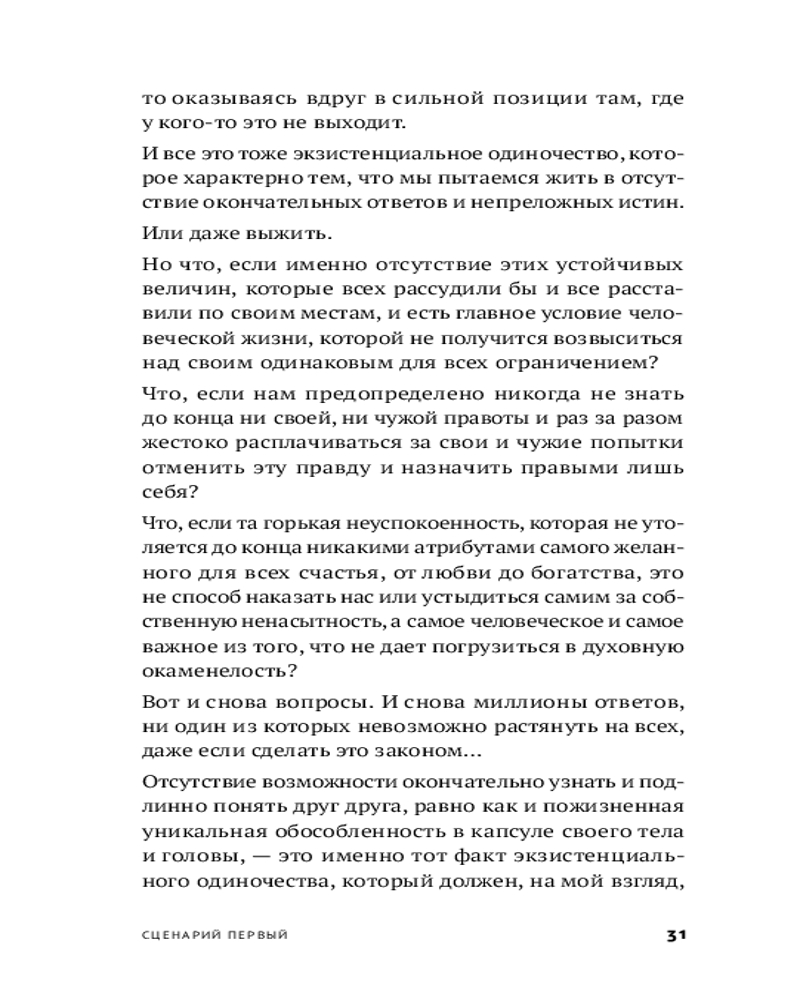 то оказываясь вдруг в сильной позиции там, где у кого-то это не выходит.

И все это тоже экзистенциальное одиночество, которое характерно тем, что мы пытаемся жить в отсутствие окончательных ответов и непреложных истин.

Или даже выжить.

Но что, если именно отсутствие этих устойчивых величин, которые всех рассудили бы и все расставили по своим местам, и есть главное условие человеческой жизни, которой не получится возвыситься над своим одинаковым для всех ограничением?

Что, если нам предопределено никогда не знать до конца ни своей, ни чужой правоты и раз за разом жестоко расплачиваться за свои и чужие попытки отменить эту правду и назначить правыми лишь себя?

Что, если та горькая неуспокоенность, которая не утоляется до конца никакими атрибутами самого желанного для всех счастья, от любви до богатства, это не способ наказать нас или устыдиться самим за собственную ненасытность, а самое человеческое и самое важное из того, что не дает погрузиться в духовную окаменелость?

Вот и снова вопросы. И снова миллионы ответов, ни один из которых невозможно растянуть на всех, даже если сделать это законом...

Отсутствие возможности окончательно узнать и подлинно понять друг друга, равно как и пожизненная уникальная обособленность в капсуле своего тела и головы, — это именно тот факт экзистенциального одиночества, который должен, на мой взгляд,

СЦЕНАРИЙ ПЕРВЫЙ 31